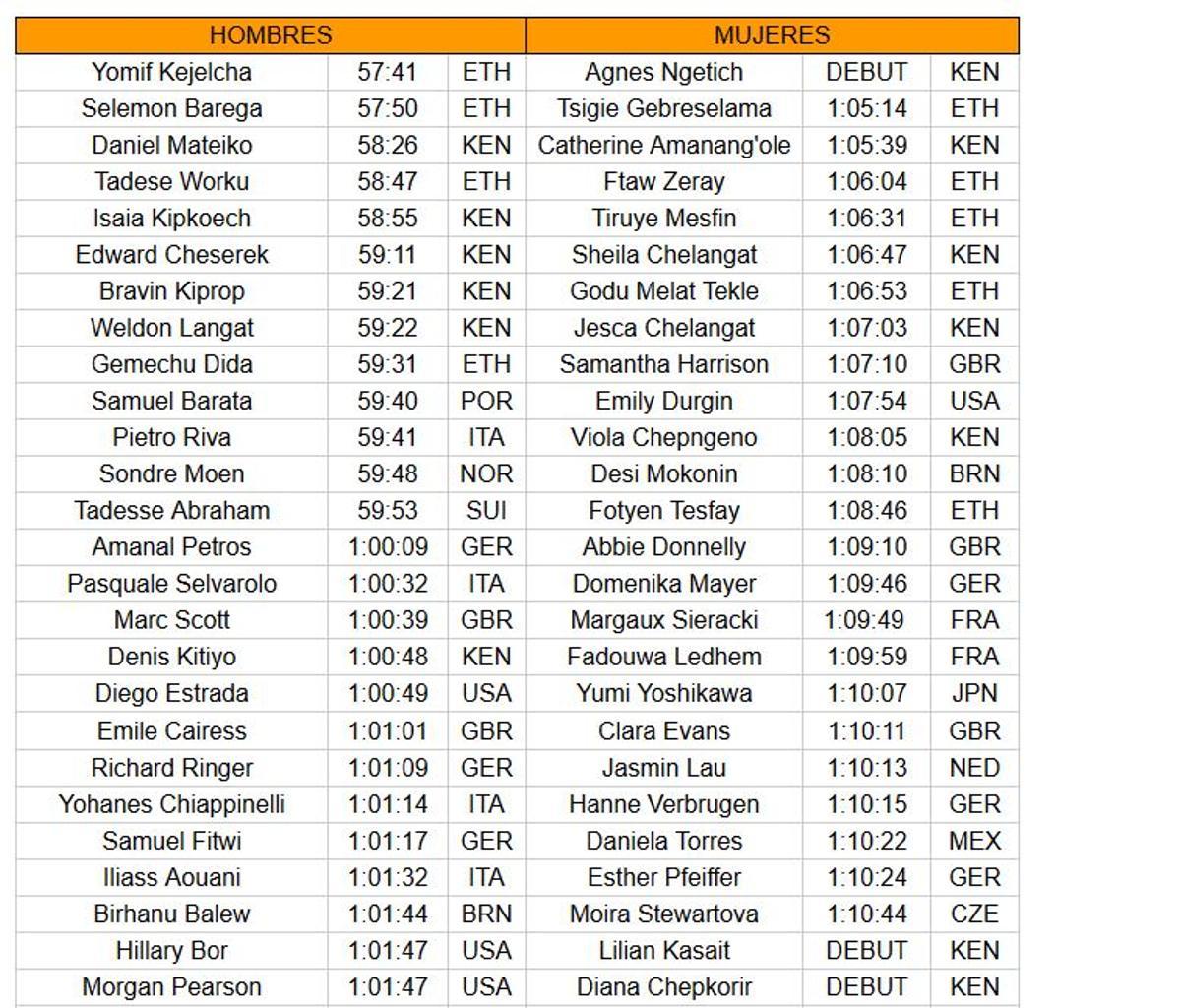 | HOMBRES | | | MUJERES | | |
|---|---|---|---|---|---|
| Yomif Kejelcha | 57:41 | ETH | Agnes Ngetich | DEBUT | KEN |
| Selemon Barega | 57:50 | ETH | Tsigie Gebreselama | 1:05:14 | ETH |
| Daniel Mateiko | 58:26 | KEN | Catherine Amanang'ole | 1:05:39 | KEN |
| Tadese Worku | 58:47 | ETH | Ftaw Zeray | 1:06:04 | ETH |
| Isaia Kipkoech | 58:55 | KEN | Tiruye Mesfin | 1:06:31 | ETH |
| Edward Cheserek | 59:11 | KEN | Sheila Chelangat | 1:06:47 | KEN |
| Bravin Kiprop | 59:21 | KEN | Godu Melat Tekle | 1:06:53 | ETH |
| Weldon Langat | 59:22 | KEN | Jesca Chelangat | 1:07:03 | KEN |
| Gemechu Dida | 59:31 | ETH | Samantha Harrison | 1:07:10 | GBR |
| Samuel Barata | 59:40 | POR | Emily Durgin | 1:07:54 | USA |
| Pietro Riva | 59:41 | ITA | Viola Chepngeno | 1:08:05 | KEN |
| Sondre Moen | 59:48 | NOR | Desi Mokonin | 1:08:10 | BRN |
| Tadesse Abraham | 59:53 | SUI | Fotyen Tesfay | 1:08:46 | ETH |
| Amanal Petros | 1:00:09 | GER | Abbie Donnelly | 1:09:10 | GBR |
| Pasquale Selvarolo | 1:00:32 | ITA | Domenika Mayer | 1:09:46 | GER |
| Marc Scott | 1:00:39 | GBR | Margaux Sieracki | 1:09:49 | FRA |
| Denis Kitiyo | 1:00:48 | KEN | Fadouwa Ledhem | 1:09:59 | FRA |
| Diego Estrada | 1:00:49 | USA | Yumi Yoshikawa | 1:10:07 | JPN |
| Emile Cairess | 1:01:01 | GBR | Clara Evans | 1:10:11 | GBR |
| Richard Ringer | 1:01:09 | GER | Jasmin Lau | 1:10:13 | NED |
| Yohanes Chiappinelli | 1:01:14 | ITA | Hanne Verbrugen | 1:10:15 | GER |
| Samuel Fitwi | 1:01:17 | GER | Daniela Torres | 1:10:22 | MEX |
| Iliass Aouani | 1:01:32 | ITA | Esther Pfeiffer | 1:10:24 | GER |
| Birhanu Balew | 1:01:44 | BRN | Moira Stewartova | 1:10:44 | CZE |
| Hillary Bor | 1:01:47 | USA | Lilian Kasait | DEBUT | KEN |
| Morgan Pearson | 1:01:47 | USA | Diana Chepkorir | DEBUT | KEN |